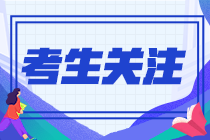 考生关注